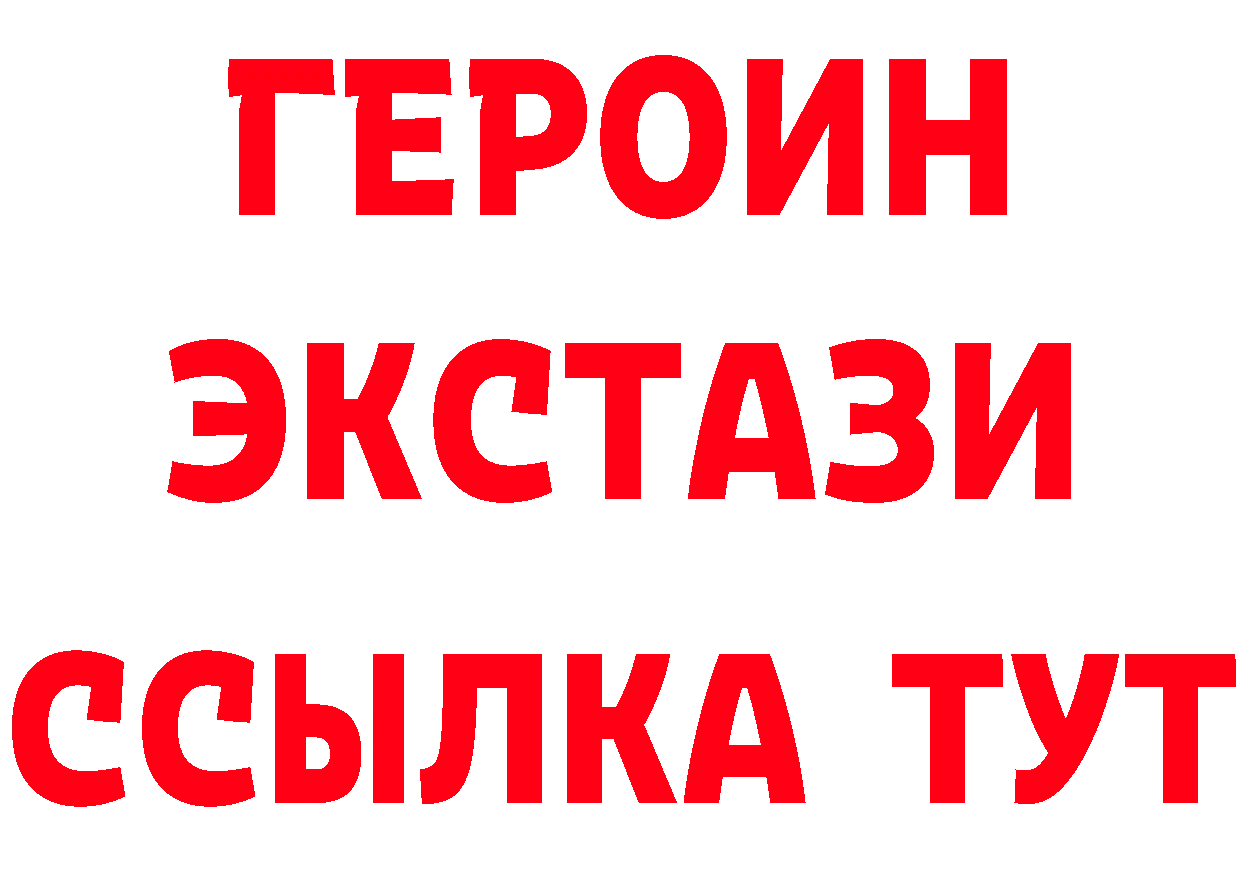 ГЕРОИН ЭКСТАЗИ ССЫЛКА ТУТ